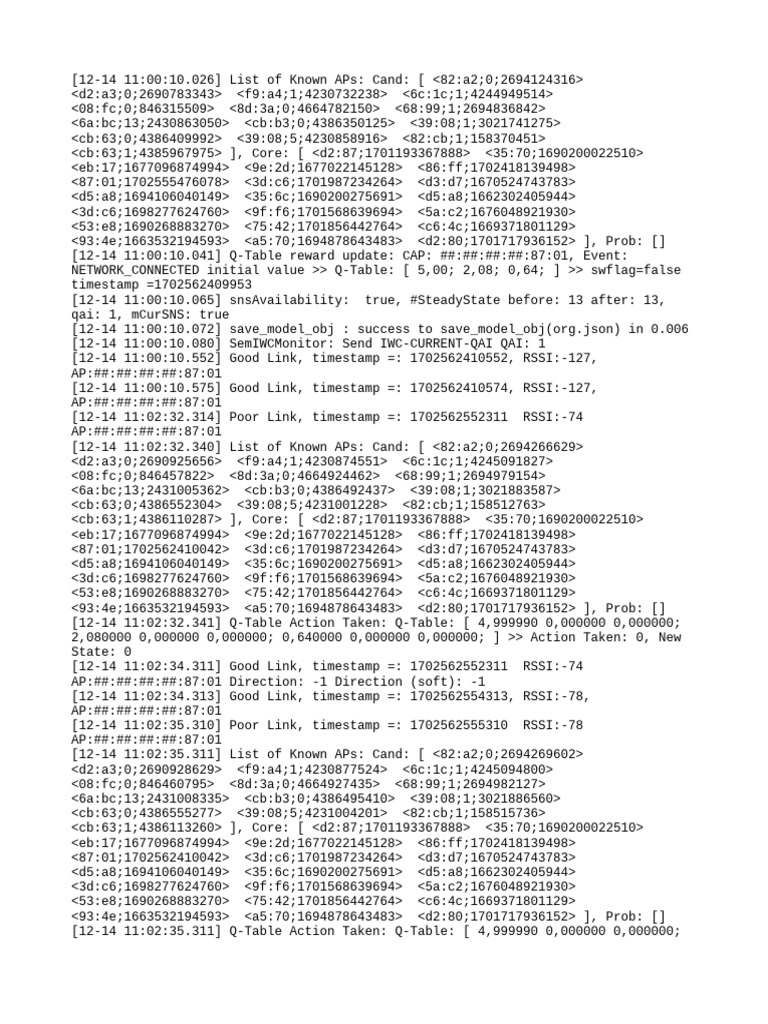 [12-14 11:00:10.026] List of Known APs: Cand: [ <82:a2;0;2694124316> <d2:a3;0;2690783343> <f9:a4;1;4230732238> <6c:1c;1;4244949514> <08:fc;0;846315509> <8d:3a;0;4664782150> <68:99;1;2694836842> <6a:bc;13;2430863050> <cb:b3;0;4386350125> <39:08;1;3021741275> <cb:63;0;4386409992> <39:08;5;4230858916> <82:cb;1;158370451> <cb:63;1;4385967975> ], Core: [ <d2:87;1701193367888> <35:70;1690200022510> <eb:17;1677096874994> <9e:2d;1677022145128> <86:ff;1702418139498> <87:01;1702555476078> <3d:c6;1701987234264> <d3:d7;1670524743783> <d5:a8;1694106040149> <35:6c;1690200275691> <d5:a8;1662302405944> <3d:c6;1698277624760> <9f:f6;1701568639694> <5a:c2;1676048921930> <53:e8;1690268883270> <75:42;1701856442764> <c6:4c;1669371801129> <93:4e;1663532194593> <a5:70;1694878643483> <d2:80;1701717936152> ], Prob: []
[12-14 11:00:10.041] Q-Table reward update: CAP: ##:##:##:##:87:01, Event: NETWORK_CONNECTED initial value >> Q-Table: [ 5,00; 2,08; 0,64; ] >> swflag=false timestamp =1702562409953
[12-14 11:00:10.065] snsAvailability: true, #SteadyState before: 13 after: 13, qai: 1, mCurSNS: true
[12-14 11:00:10.072] save_model_obj : success to save_model_obj(org.json) in 0.006
[12-14 11:00:10.080] SemIWCMonitor: Send IWC-CURRENT-QAI QAI: 1
[12-14 11:00:10.552] Good Link, timestamp =: 1702562410552, RSSI:-127, AP:##:##:##:##:87:01
[12-14 11:00:10.575] Good Link, timestamp =: 1702562410574, RSSI:-127, AP:##:##:##:##:87:01
[12-14 11:02:32.314] Poor Link, timestamp =: 1702562552311 RSSI:-74 AP:##:##:##:##:87:01
[12-14 11:02:32.340] List of Known APs: Cand: [ <82:a2;0;2694266629> <d2:a3;0;2690925656> <f9:a4;1;4230874551> <6c:1c;1;4245091827> <08:fc;0;846457822> <8d:3a;0;4664924462> <68:99;1;2694979154> <6a:bc;13;2431005362> <cb:b3;0;4386492437> <39:08;1;3021883587> <cb:63;0;4386552304> <39:08;5;4231001228> <82:cb;1;158512763> <cb:63;1;4386110287> ], Core: [ <d2:87;1701193367888> <35:70;1690200022510> <eb:17;1677096874994> <9e:2d;1677022145128> <86:ff;1702418139498> <87:01;1702562410042> <3d:c6;1701987234264> <d3:d7;1670524743783> <d5:a8;1694106040149> <35:6c;1690200275691> <d5:a8;1662302405944> <3d:c6;1698277624760> <9f:f6;1701568639694> <5a:c2;1676048921930> <53:e8;1690268883270> <75:42;1701856442764> <c6:4c;1669371801129> <93:4e;1663532194593> <a5:70;1694878643483> <d2:80;1701717936152> ], Prob: []
[12-14 11:02:32.341] Q-Table Action Taken: Q-Table: [ 4,999990 0,000000 0,000000; 2,080000 0,000000 0,000000; 0,640000 0,000000 0,000000; ] >> Action Taken: 0, New State: 0
[12-14 11:02:34.311] Good Link, timestamp =: 1702562552311 RSSI:-74 AP:##:##:##:##:87:01 Direction: -1 Direction (soft): -1
[12-14 11:02:34.313] Good Link, timestamp =: 1702562554313, RSSI:-78, AP:##:##:##:##:87:01
[12-14 11:02:35.310] Poor Link, timestamp =: 1702562555310 RSSI:-78 AP:##:##:##:##:87:01
[12-14 11:02:35.311] List of Known APs: Cand: [ <82:a2;0;2694269602> <d2:a3;0;2690928629> <f9:a4;1;4230877524> <6c:1c;1;4245094800> <08:fc;0;846460795> <8d:3a;0;4664927435> <68:99;1;2694982127> <6a:bc;13;2431008335> <cb:b3;0;4386495410> <39:08;1;3021886560> <cb:63;0;4386555277> <39:08;5;4231004201> <82:cb;1;158515736> <cb:63;1;4386113260> ], Core: [ <d2:87;1701193367888> <35:70;1690200022510> <eb:17;1677096874994> <9e:2d;1677022145128> <86:ff;1702418139498> <87:01;1702562410042> <3d:c6;1701987234264> <d3:d7;1670524743783> <d5:a8;1694106040149> <35:6c;1690200275691> <d5:a8;1662302405944> <3d:c6;1698277624760> <9f:f6;1701568639694> <5a:c2;1676048921930> <53:e8;1690268883270> <75:42;1701856442764> <c6:4c;1669371801129> <93:4e;1663532194593> <a5:70;1694878643483> <d2:80;1701717936152> ], Prob: []
[12-14 11:02:35.311] Q-Table Action Taken: Q-Table: [ 4,999990 0,000000 0,000000;